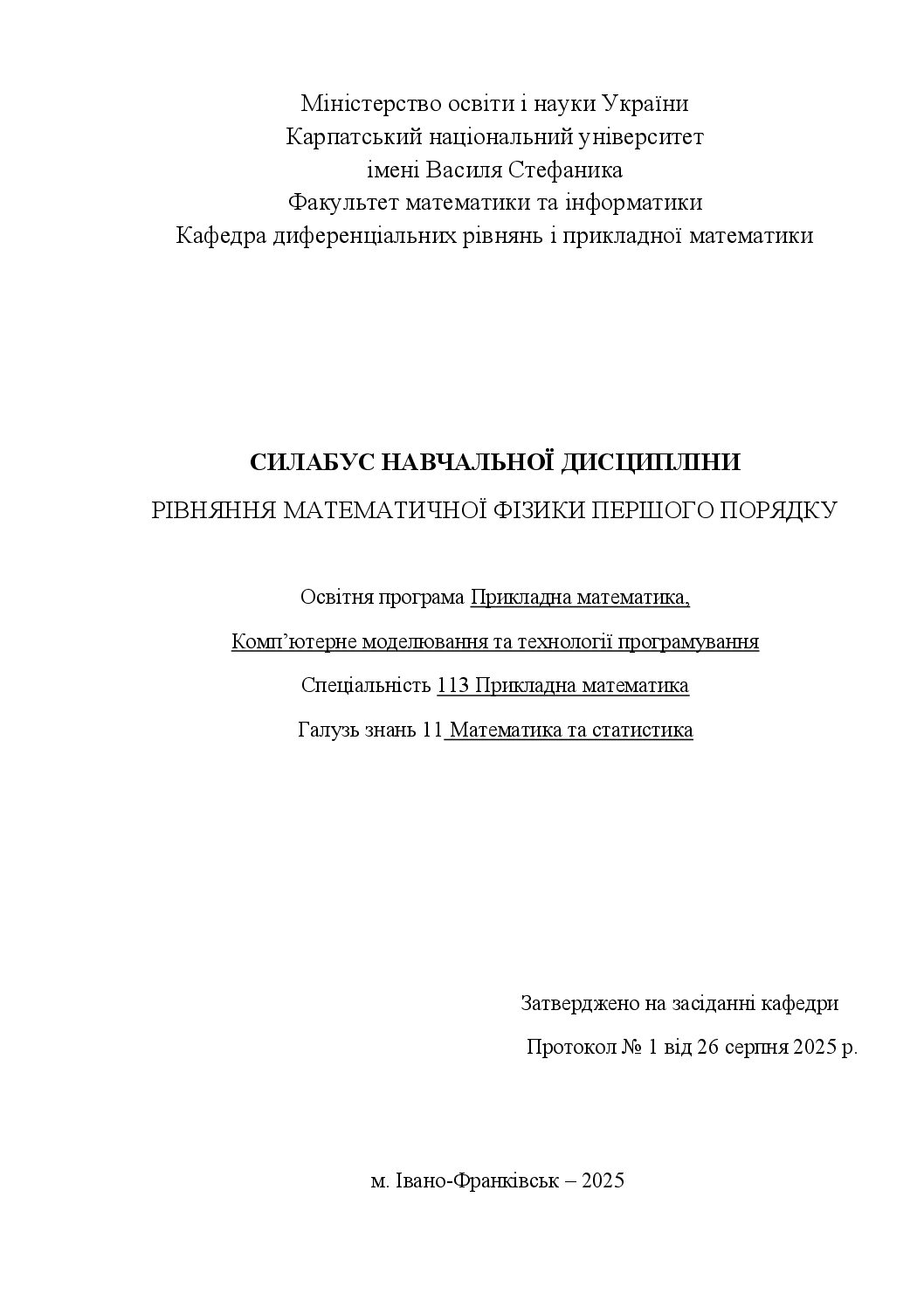 Міністерство освіти і науки України
Карпатський національний університет
імені Василя Стефаника
Факультет математики та інформатики
Кафедра диференціальних рівнянь і прикладної математики

СИЛАБУС НАВЧАЛЬНОЇ ДИСЦИПЛІНИ
РІВНЯННЯ МАТЕМАТИЧНОЇ ФІЗИКИ ПЕРШОГО ПОРЯДКУ

Освітня програма Прикладна математика,

Комп'ютерне моделювання та технології програмування

Спеціальність 113 Прикладна математика

Галузь знань 11 Математика та статистика

Затверджено на засіданні кафедри
Протокол № 1 від 26 серпня 2025 р.

м. Івано-Франківськ – 2025